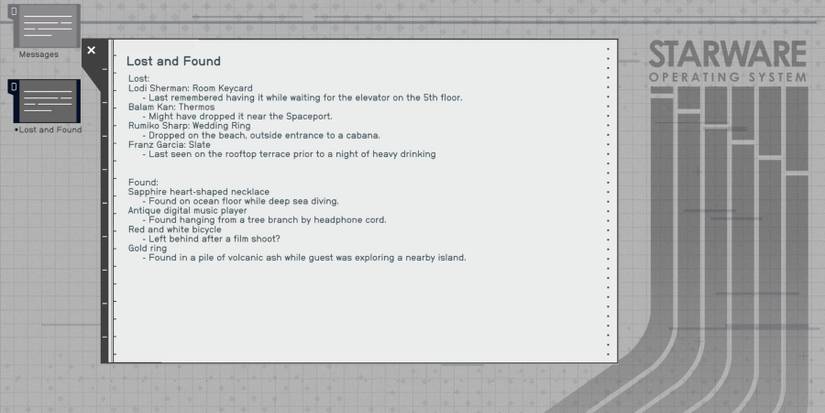 Messages

•Lost and Found

×

Lost and Found

Lost:
Lodi Sherman: Room Keycard
- Last remembered having it while waiting for the elevator on the 5th floor.
Balam Kan: Thermos
- Might have dropped it near the Spaceport.
Rumiko Sharp: Wedding Ring
- Dropped on the beach, outside entrance to a cabana.
Franz Garcia: Slate
- Last seen on the rooftop terrace prior to a night of heavy drinking

Found:
Sapphire heart-shaped necklace
- Found on ocean floor while deep sea diving.
Antique digital music player
- Found hanging from a tree branch by headphone cord.
Red and white bicycle
- Left behind after a film shoot?
Gold ring
- Found in a pile of volcanic ash while guest was exploring a nearby island.

STARWARE
OPERATING SYSTEM